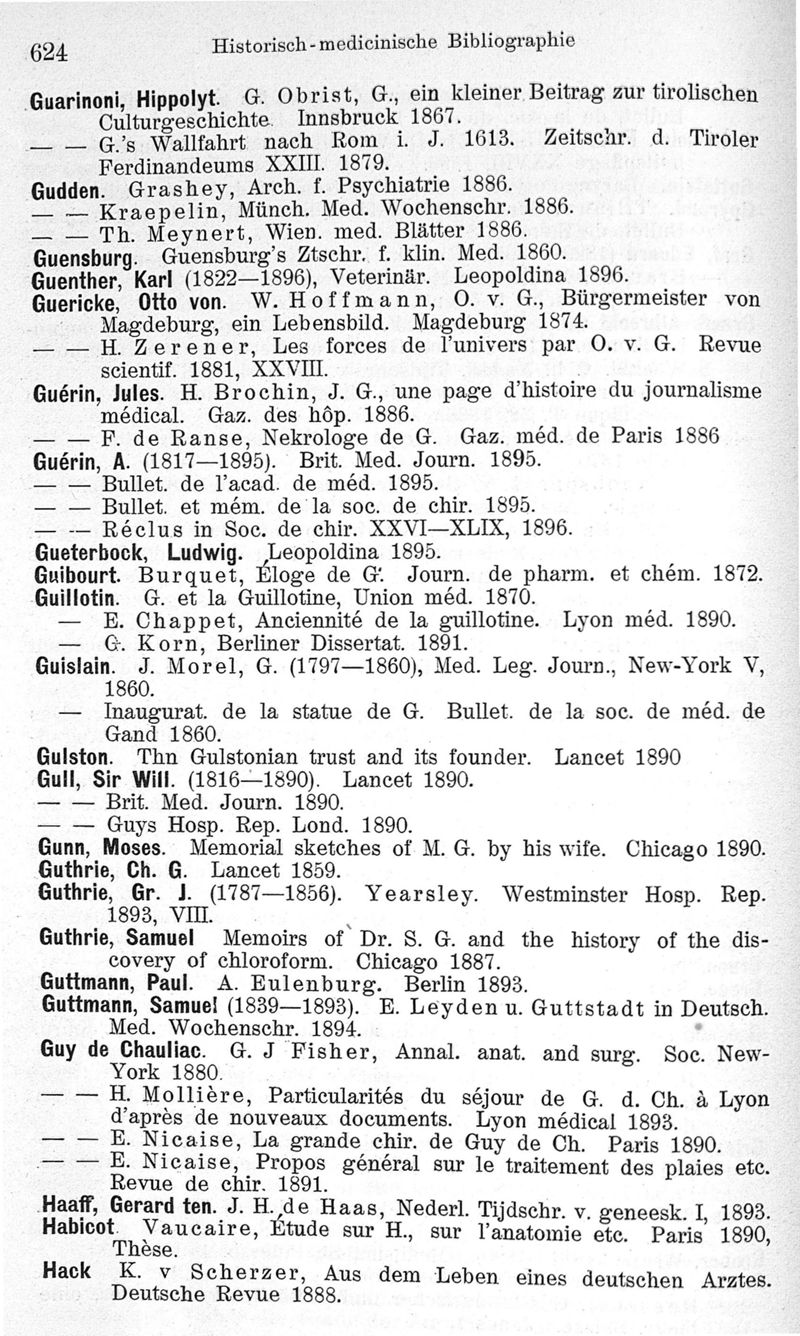 624 Historisch-medicinische Bibliographie

Guarinoni, Hippolyt. G. Obrist, G., ein kleiner Beitrag zur tirolischen Culturgeschichte. Innsbruck 1867.
— — G.'s Wallfahrt nach Rom i. J. 1613. Zeitschr. d. Tiroler Ferdinandeums XXIII. 1879.
Gudden. Grashey, Arch. f. Psychiatrie 1886.
— — Kraepelin, Münch. Med. Wochenschr. 1886.
— — Th. Meynert, Wien. med. Blätter 1886.
Guensburg. Guensburg's Ztschr. f. klin. Med. 1860.
Guenther, Karl (1822—1896), Veterinär. Leopoldina 1896.
Guericke, Otto von. W. Hoffmann, O. v. G., Bürgermeister von Magdeburg, ein Lebensbild. Magdeburg 1874.
— — H. Zerener, Les forces de l'univers par O. v. G. Revue scientif. 1881, XXVIII.
Guérin, Jules. H. Brochin, J. G., une page d'histoire du journalisme médical. Gaz. des hôp. 1886.
— — F. de Ranse, Nekrologe de G. Gaz. méd. de Paris 1886
Guérin, A. (1817—1895). Brit. Med. Journ. 1895.
— — Bullet. de l'acad. de méd. 1895.
— — Bullet. et mém. de la soc. de chir. 1895.
— — Réclus in Soc. de chir. XXVI—XLIX, 1896.
Gueterbock, Ludwig. Leopoldina 1895.
Guibourt. Burquet, Éloge de G. Journ. de pharm. et chém. 1872.
Guillotin. G. et la Guillotine, Union méd. 1870.
— E. Chappet, Ancienníté de la guillotine. Lyon méd. 1890.
— G. Korn, Berliner Dissertat. 1891.
Guislain. J. Morel, G. (1797—1860), Med. Leg. Journ., New-York V, 1860.
— Inaugurat. de la statue de G. Bullet. de la soc. de méd. de Gand 1860.
Gulston. Thn Gulstonian trust and its founder. Lancet 1890
Gull, Sir Will. (1816—1890). Lancet 1890.
— — Brit. Med. Journ. 1890.
— — Guys Hosp. Rep. Lond. 1890.
Gunn, Moses. Memorial sketches of M. G. by his wife. Chicago 1890.
Guthrie, Ch. G. Lancet 1859.
Guthrie, Gr. J. (1787—1856). Yearsley. Westminster Hosp. Rep. 1893, VIII.
Guthrie, Samuel Memoirs of Dr. S. G. and the history of the discovery of chloroform. Chicago 1887.
Guttmann, Paul. A. Eulenburg. Berlin 1893.
Guttmann, Samuel (1839—1893). E. Leyden u. Guttstadt in Deutsch. Med. Wochenschr. 1894.
Guy de Chauliac. G. J Fisher, Annal. anat. and surg. Soc. New-York 1880.
— — H. Mollière, Particularités du séjour de G. d. Ch. à Lyon d'après de nouveaux documents. Lyon médical 1893.
— — E. Nicaise, La grande chir. de Guy de Ch. Paris 1890.
— — E. Nicaise, Propos général sur le traitement des plaies etc. Revue de chir. 1891.
Haaff, Gerard ten. J. H. de Haas, Nederl. Tijdschr. v. geneesk. I, 1893.
Habicot. Vaucaire, Étude sur H., sur l'anatomie etc. Paris 1890, Thèse.
Hack K. v Scherzer, Aus dem Leben eines deutschen Arztes. Deutsche Revue 1888.